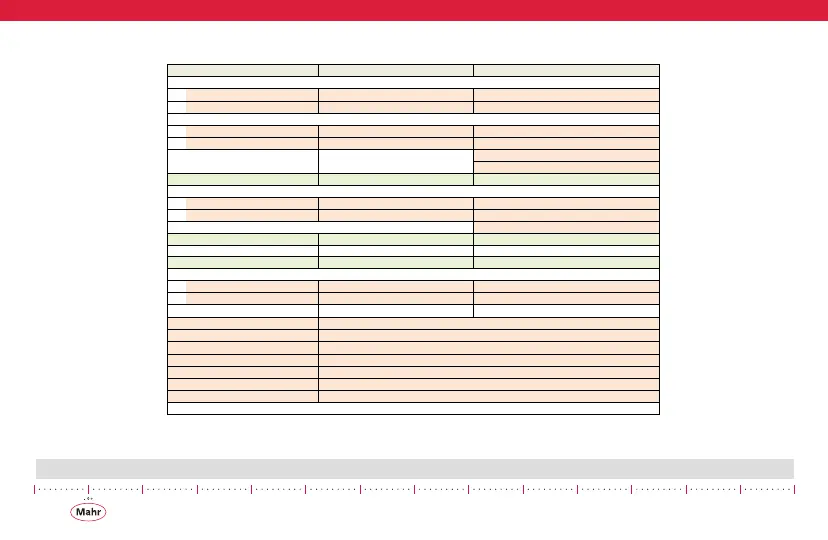 Mahr